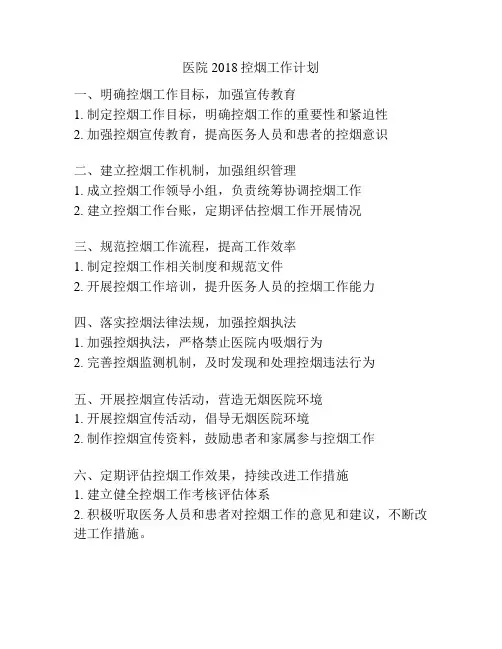 医院 2018 控烟工作计划

一、明确控烟工作目标，加强宣传教育
1. 制定控烟工作目标，明确控烟工作的重要性和紧迫性
2. 加强控烟宣传教育，提高医务人员和患者的控烟意识

二、建立控烟工作机制，加强组织管理
1. 成立控烟工作领导小组，负责统筹协调控烟工作
2. 建立控烟工作台账，定期评估控烟工作开展情况

三、规范控烟工作流程，提高工作效率
1. 制定控烟工作相关制度和规范文件
2. 开展控烟工作培训，提升医务人员的控烟工作能力

四、落实控烟法律法规，加强控烟执法
1. 加强控烟执法，严格禁止医院内吸烟行为
2. 完善控烟监测机制，及时发现和处理控烟违法行为

五、开展控烟宣传活动，营造无烟医院环境
1. 开展控烟宣传活动，倡导无烟医院环境
2. 制作控烟宣传资料，鼓励患者和家属参与控烟工作

六、定期评估控烟工作效果，持续改进工作措施
1. 建立健全控烟工作考核评估体系
2. 积极听取医务人员和患者对控烟工作的意见和建议，不断改进工作措施。